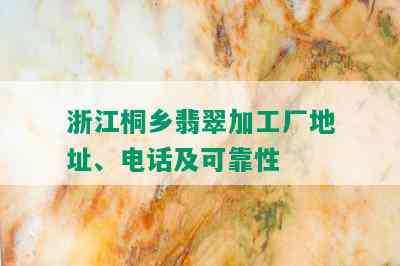 浙江桐乡翡翠加工厂地址、电话及可靠性